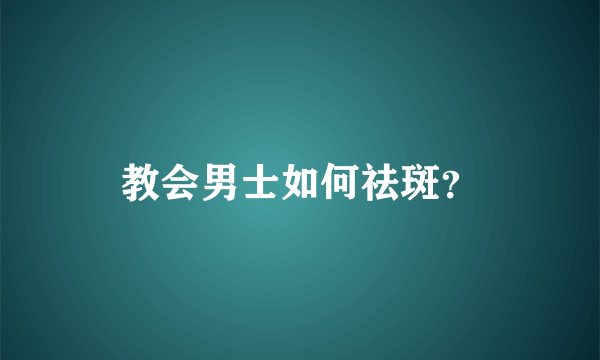 教会男士如何祛斑?